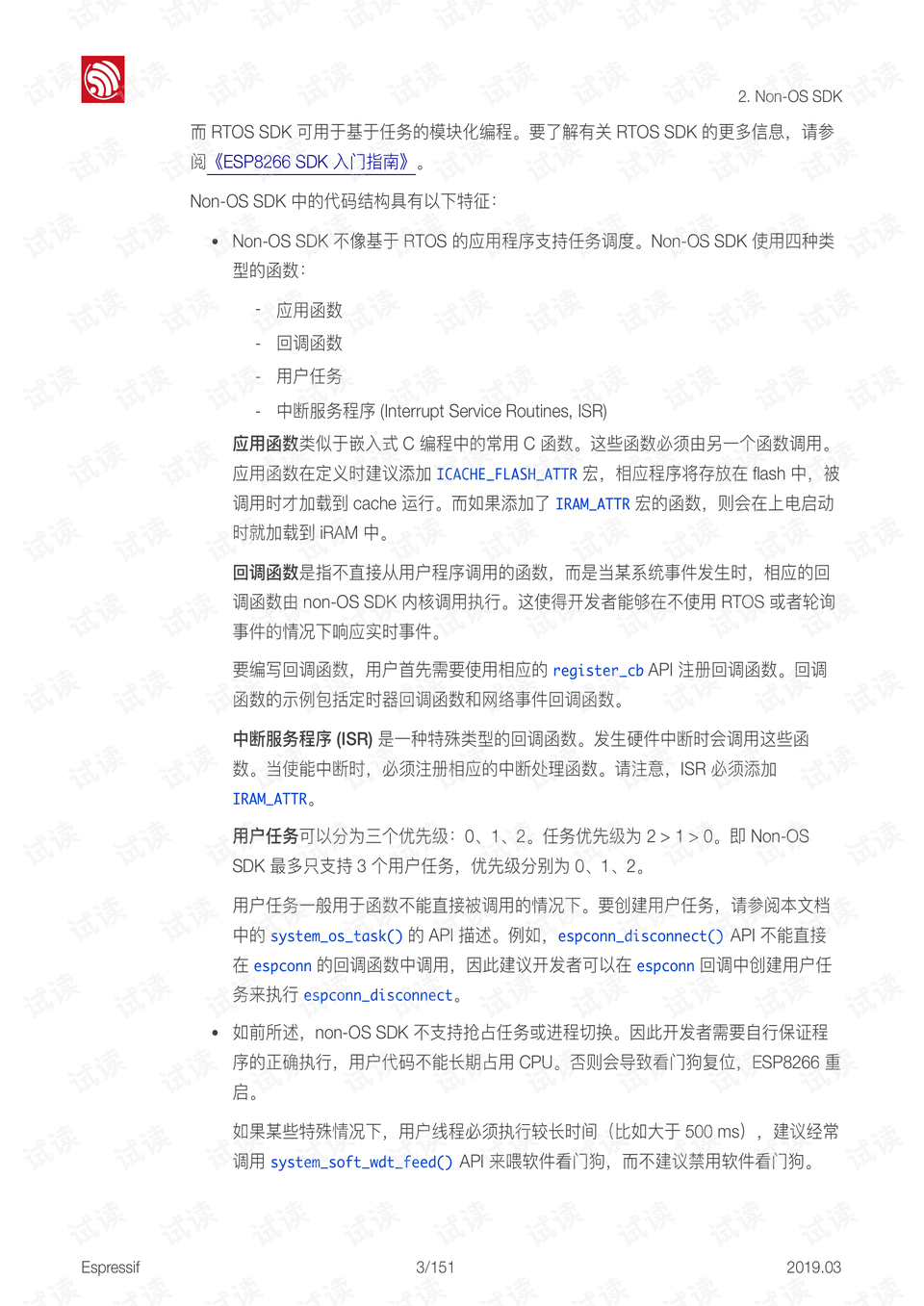 2. Non-OS SDK

而 RTOS SDK 可用于基于任务的模块化编程。要了解有关 RTOS SDK 的更多信息，请参阅《ESP8266 SDK 入门指南》。

Non-OS SDK 中的代码结构具有以下特征：

• Non-OS SDK 不像基于 RTOS 的应用程序支持任务调度。Non-OS SDK 使用四种类型的函数：

- 应用函数
- 回调函数
- 用户任务
- 中断服务程序 (Interrupt Service Routines, ISR)

应用函数类似于嵌入式 C 编程中的常用 C 函数。这些函数必须由另一个函数调用。应用函数在定义时建议添加 ICACHE_FLASH_ATTR 宏，相应程序将存放在 flash 中，被调用时才加载到 cache 运行。而如果添加了 IRAM_ATTR 宏的函数，则会在上电启动时就加载到 iRAM 中。

回调函数是指不直接从用户程序调用的函数，而是当某系统事件发生时，相应的回调函数由 non-OS SDK 内核调用执行。这使得开发者能够在不使用 RTOS 或者轮询事件的情况下响应实时事件。

要编写回调函数，用户首先需要使用相应的 register_cb API 注册回调函数。回调函数的示例包括定时器回调函数和网络事件回调函数。

中断服务程序 (ISR) 是一种特殊类型的回调函数。发生硬件中断时会调用这些函数。当使能中断时，必须注册相应的中断处理函数。请注意，ISR 必须添加 IRAM_ATTR。

用户任务可以分为三个优先级：0、1、2。任务优先级为 2 > 1 > 0。即 Non-OS SDK 最多只支持 3 个用户任务，优先级分别为 0、1、2。

用户任务一般用于函数不能直接被调用的情况下。要创建用户任务，请参阅本文档中的 system_os_task() 的 API 描述。例如，espconn_disconnect() API 不能直接在 espconn 的回调函数中调用，因此建议开发者可以在 espconn 回调中创建用户任务来执行 espconn_disconnect。

• 如前所述，non-OS SDK 不支持抢占任务或进程切换。因此开发者需要自行保证程序的正确执行，用户代码不能长期占用 CPU。否则会导致看门狗复位，ESP8266 重启。

如果某些特殊情况下，用户线程必须执行较长时间（比如大于 500 ms），建议经常调用 system_soft_wdt_feed() API 来喂软件看门狗，而不建议禁用软件看门狗。

Espressif    3/151    2019.03